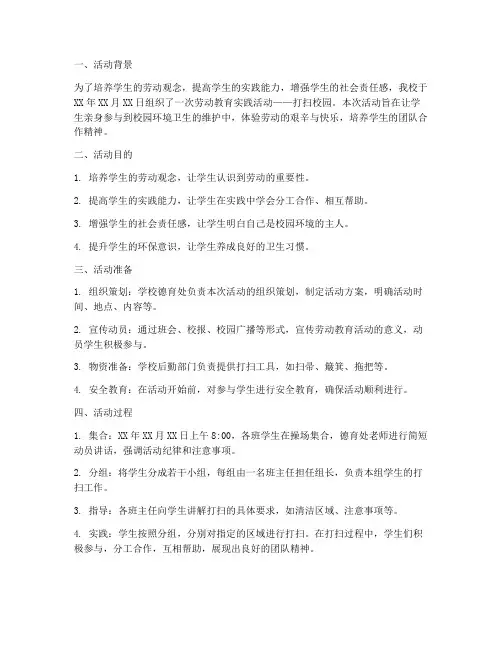 一、活动背景

为了培养学生的劳动观念，提高学生的实践能力，增强学生的社会责任感，我校于XX年XX月XX日组织了一次劳动教育实践活动——打扫校园。本次活动旨在让学生亲身参与到校园环境卫生的维护中，体验劳动的艰辛与快乐，培养学生的团队合作精神。

二、活动目的

1. 培养学生的劳动观念，让学生认识到劳动的重要性。

2. 提高学生的实践能力，让学生在实践中学会分工合作、相互帮助。

3. 增强学生的社会责任感，让学生明白自己是校园环境的主人。

4. 提升学生的环保意识，让学生养成良好的卫生习惯。

三、活动准备

1. 组织策划：学校德育处负责本次活动的组织策划，制定活动方案，明确活动时间、地点、内容等。

2. 宣传动员：通过班会、校报、校园广播等形式，宣传劳动教育活动的意义，动员学生积极参与。

3. 物资准备：学校后勤部门负责提供打扫工具，如扫帚、簸箕、拖把等。

4. 安全教育：在活动开始前，对参与学生进行安全教育，确保活动顺利进行。

四、活动过程

1. 集合：XX年XX月XX日上午8:00，各班学生在操场集合，德育处老师进行简短动员讲话，强调活动纪律和注意事项。

2. 分组：将学生分成若干小组，每组由一名班主任担任组长，负责本组学生的打扫工作。

3. 指导：各班主任向学生讲解打扫的具体要求，如清洁区域、注意事项等。

4. 实践：学生按照分组，分别对指定的区域进行打扫。在打扫过程中，学生们积极参与，分工合作，互相帮助，展现出良好的团队精神。